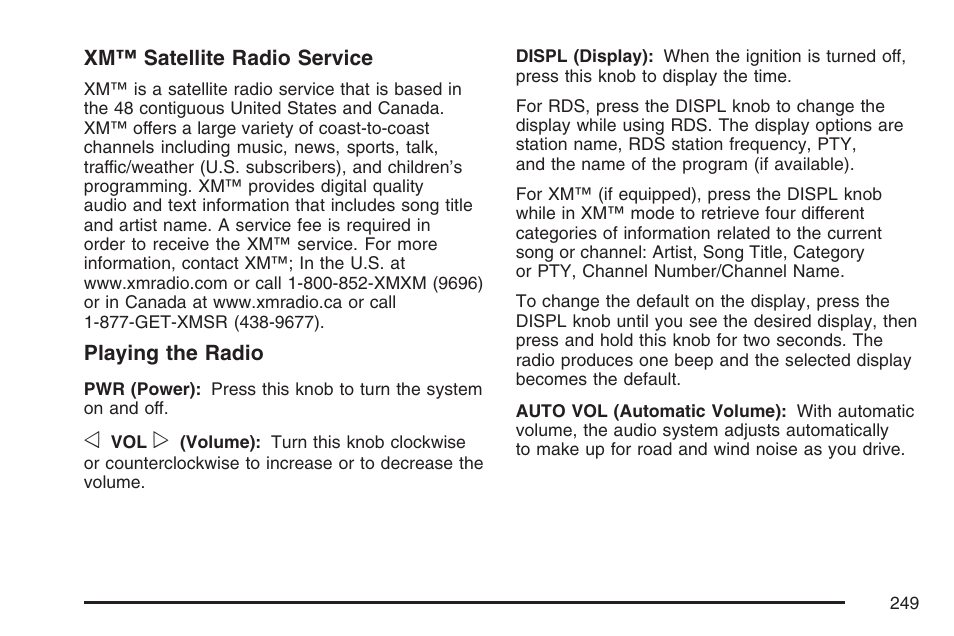 XM™ Satellite Radio Service

XM™ is a satellite radio service that is based in the 48 contiguous United States and Canada. XM™ offers a large variety of coast-to-coast channels including music, news, sports, talk, traffic/weather (U.S. subscribers), and children's programming. XM™ provides digital quality audio and text information that includes song title and artist name. A service fee is required in order to receive the XM™ service. For more information, contact XM™; In the U.S. at www.xmradio.com or call 1-800-852-XMXM (9696) or in Canada at www.xmradio.ca or call 1-877-GET-XMSR (438-9677).

Playing the Radio

PWR (Power): Press this knob to turn the system on and off.

◁ VOL ▷ (Volume): Turn this knob clockwise or counterclockwise to increase or to decrease the volume.

DISPL (Display): When the ignition is turned off, press this knob to display the time.

For RDS, press the DISPL knob to change the display while using RDS. The display options are station name, RDS station frequency, PTY, and the name of the program (if available).

For XM™ (if equipped), press the DISPL knob while in XM™ mode to retrieve four different categories of information related to the current song or channel: Artist, Song Title, Category or PTY, Channel Number/Channel Name.

To change the default on the display, press the DISPL knob until you see the desired display, then press and hold this knob for two seconds. The radio produces one beep and the selected display becomes the default.

AUTO VOL (Automatic Volume): With automatic volume, the audio system adjusts automatically to make up for road and wind noise as you drive.

249